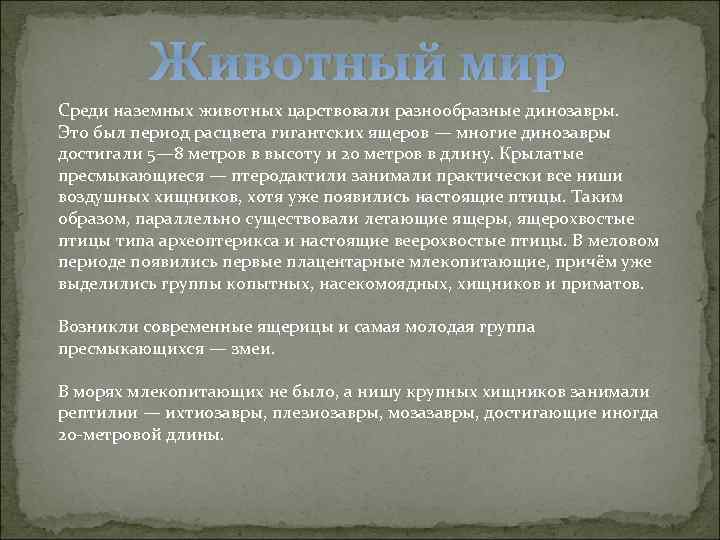 Животный мир

Среди наземных животных царствовали разнообразные динозавры. Это был период расцвета гигантских ящеров — многие динозавры достигали 5—8 метров в высоту и 20 метров в длину. Крылатые пресмыкающиеся — птеродактили занимали практически все ниши воздушных хищников, хотя уже появились настоящие птицы. Таким образом, параллельно существовали летающие ящеры, ящерохвостые птицы типа археоптерикса и настоящие веерохвостые птицы. В меловом периоде появились первые плацентарные млекопитающие, причём уже выделились группы копытных, насекомоядных, хищников и приматов.

Возникли современные ящерицы и самая молодая группа пресмыкающихся — змеи.

В морях млекопитающих не было, а нишу крупных хищников занимали рептилии — ихтиозавры, плезиозавры, мозазавры, достигающие иногда 20-метровой длины.